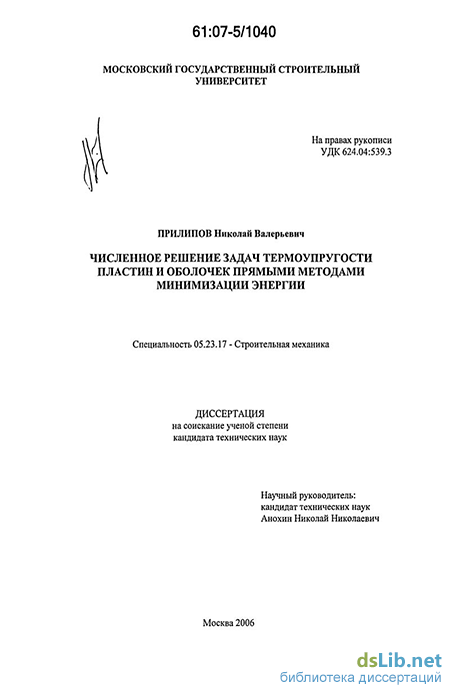 61:07-5/1040

МОСКОВСКИЙ ГОСУДАРСТВЕННЫЙ СТРОИТЕЛЬНЫЙ УНИВЕРСИТЕТ

На правах рукописи
УДК 624.04:539.3

ПРИЛИПОВ Николай Валерьевич

ЧИСЛЕННОЕ РЕШЕНИЕ ЗАДАЧ ТЕРМОУПРУГОСТИ ПЛАСТИН И ОБОЛОЧЕК ПРЯМЫМИ МЕТОДАМИ МИНИМИЗАЦИИ ЭНЕРГИИ

Специальность 05.23.17 - Строительная механика

ДИССЕРТАЦИЯ
на соискание ученой степени
кандидата технических наук

Научный руководитель:
кандидат технических наук
Анохин Николай Николаевич

Москва 2006

dsLib.net
библиотека диссертаций